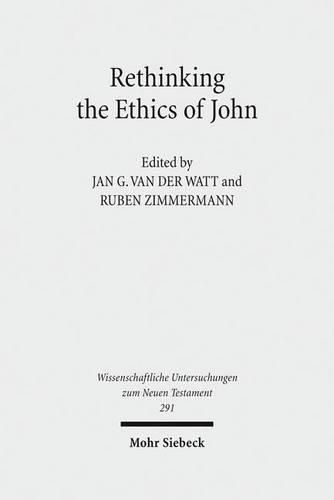 Rethinking the Ethics of John

Edited by
JAN G. VAN DER WATT and
RUBEN ZIMMERMANN

Wissenschaftliche Untersuchungen zum Neuen Testament
291

Mohr Siebeck